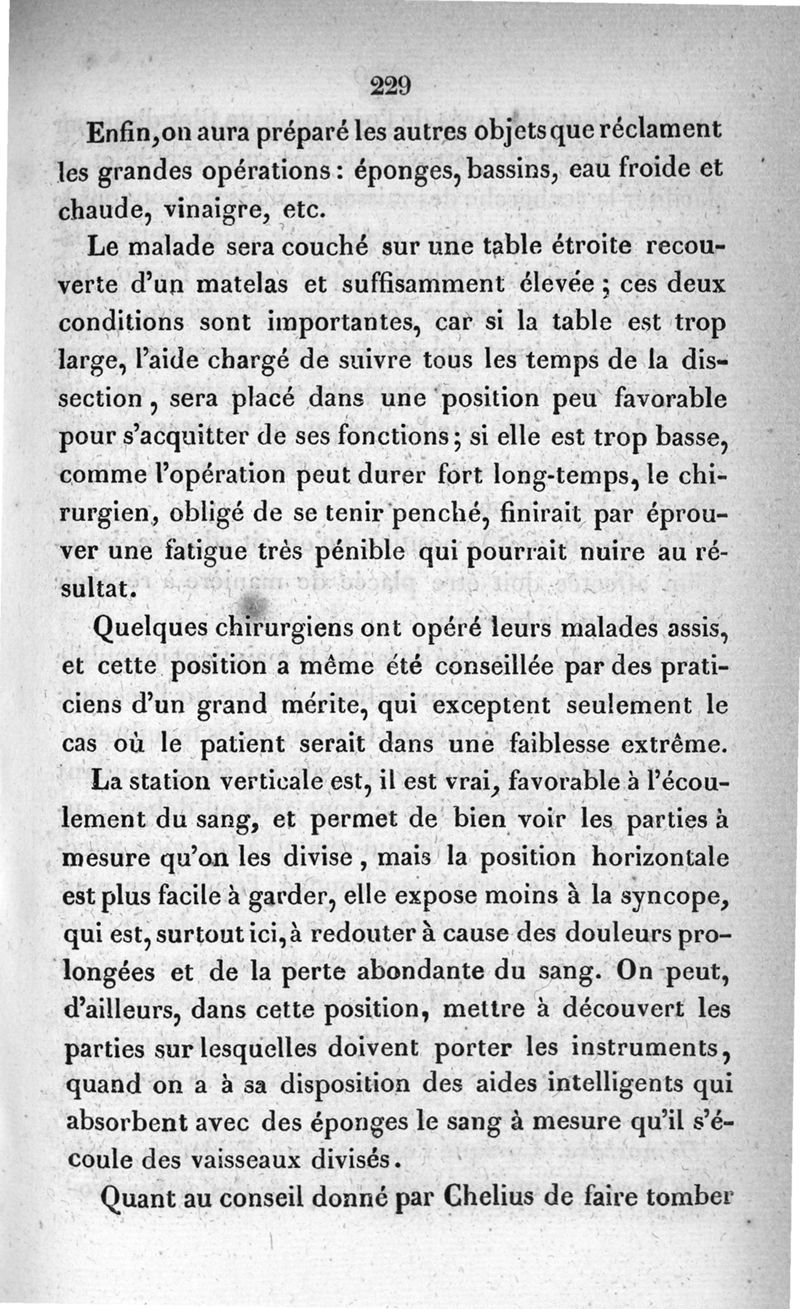 229

Enfin, on aura préparé les autres objets que réclament les grandes opérations : éponges, bassins, eau froide et chaude, vinaigre, etc.

Le malade sera couché sur une table étroite recouverte d'un matelas et suffisamment élevée ; ces deux conditions sont importantes, car si la table est trop large, l'aide chargé de suivre tous les temps de la dissection, sera placé dans une position peu favorable pour s'acquitter de ses fonctions ; si elle est trop basse, comme l'opération peut durer fort long-temps, le chirurgien, obligé de se tenir penché, finirait par éprouver une fatigue très pénible qui pourrait nuire au résultat.

Quelques chirurgiens ont opéré leurs malades assis, et cette position a même été conseillée par des praticiens d'un grand mérite, qui exceptent seulement le cas où le patient serait dans une faiblesse extrême.

La station verticale est, il est vrai, favorable à l'écoulement du sang, et permet de bien voir les parties à mesure qu'on les divise, mais la position horizontale est plus facile à garder, elle expose moins à la syncope, qui est, surtout ici, à redouter à cause des douleurs prolongées et de la perte abondante du sang. On peut, d'ailleurs, dans cette position, mettre à découvert les parties sur lesquelles doivent porter les instruments, quand on a à sa disposition des aides intelligents qui absorbent avec des éponges le sang à mesure qu'il s'écoule des vaisseaux divisés.

Quant au conseil donné par Chelius de faire tomber